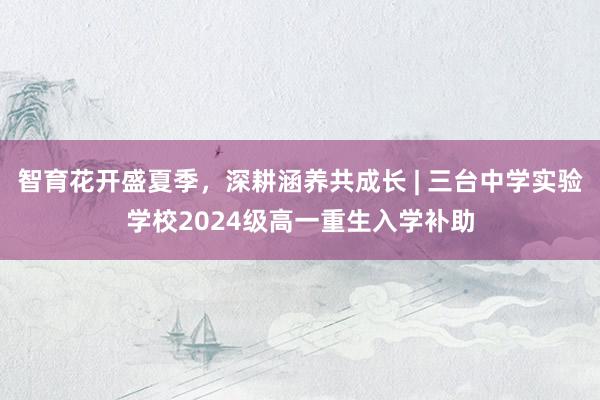 智育花开盛夏季，深耕涵养共成长 | 三台中学实验学校2024级高一重生入学补助